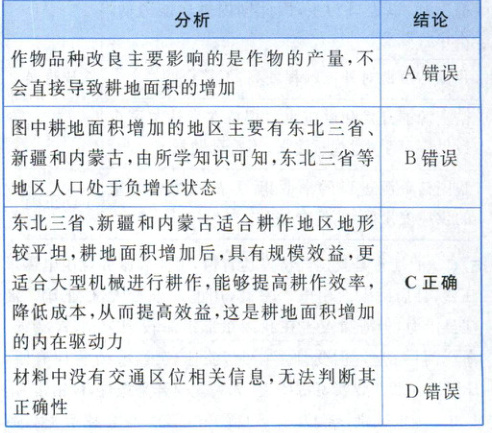 | 分析 | 结论 |
|---|---|
| 作物品种改良主要影响的是作物的产量,不会直接导致耕地面积的增加 | A 错误 |
| 图中耕地面积增加的地区主要有东北三省、新疆和内蒙古,由所学知识可知,东北三省等地区人口处于负增长状态 | B 错误 |
| 东北三省、新疆和内蒙古适合耕作地区地形较平坦,耕地面积增加后,具有规模效益,更适合大型机械进行耕作,能够提高耕作效率,降低成本,从而提高效益,这是耕地面积增加的内在驱动力 | C 正确 |
| 材料中没有交通区位相关信息,无法判断其正确性 | D 错误 |